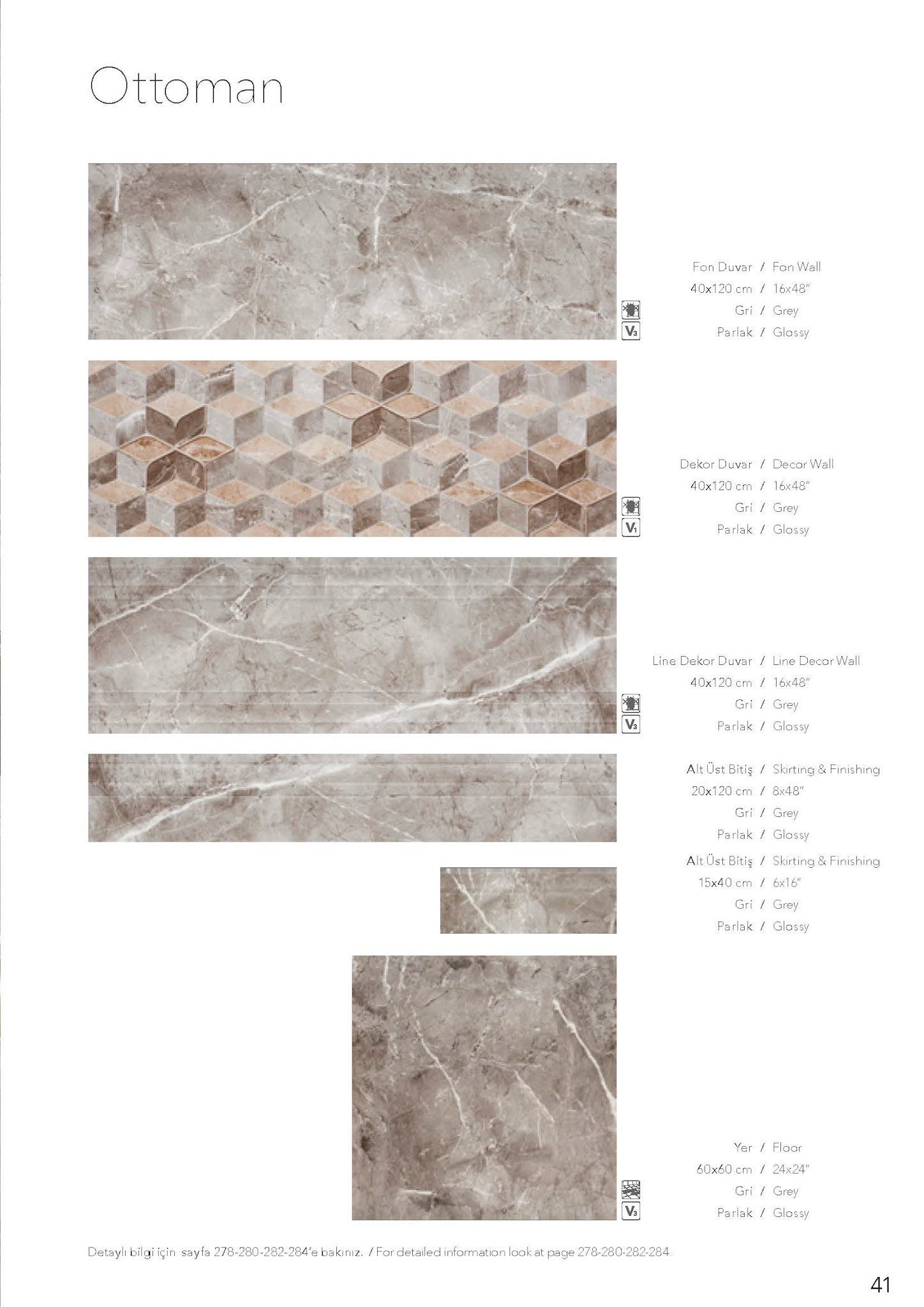 Ottoman

V3

Fon Duvar / Fon Wall
40x120 cm / 16x48"
Gri / Grey
Parlak / Glossy

V1

Dekor Duvar / Decor Wall
40x120 cm / 16x48"
Gri / Grey
Parlak / Glossy

V3

Line Dekor Duvar / Line Decor Wall
40x120 cm / 16x48"
Gri / Grey
Parlak / Glossy

Alt Üst Bitiş / Skirting & Finishing
20x120 cm / 8x48"
Gri / Grey
Parlak / Glossy

Alt Üst Bitiş / Skirting & Finishing
15x40 cm / 6x16"
Gri / Grey
Parlak / Glossy

V3

Yer / Floor
60x60 cm / 24x24"
Gri / Grey
Parlak / Glossy

Detaylı bilgi için sayfa 278-280-282-284'e bakınız. / For detailed information look at page 278-280-282-284.

41